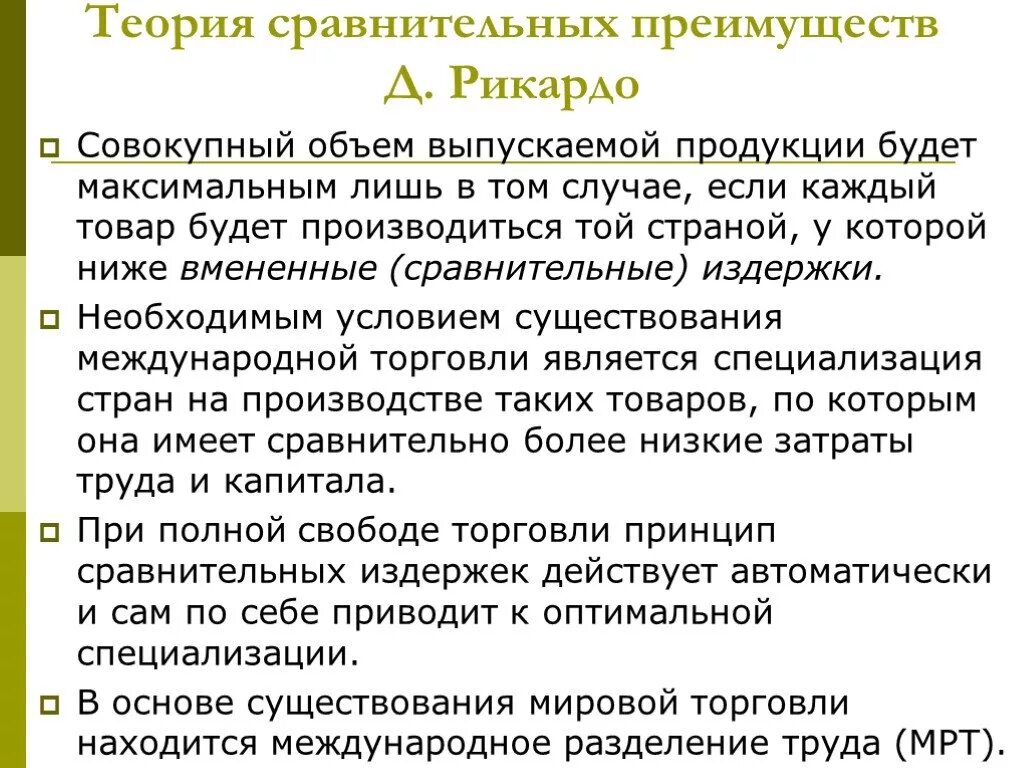 Теория сравнительных преимуществ Д. Рикардо

Совокупный объем выпускаемой продукции будет максимальным лишь в том случае, если каждый товар будет производиться той страной, у которой ниже вмененные (сравнительные) издержки.

Необходимым условием существования международной торговли является специализация стран на производстве таких товаров, по которым она имеет сравнительно более низкие затраты труда и капитала.

При полной свободе торговли принцип сравнительных издержек действует автоматически и сам по себе приводит к оптимальной специализации.

В основе существования мировой торговли находится международное разделение труда (МРТ).